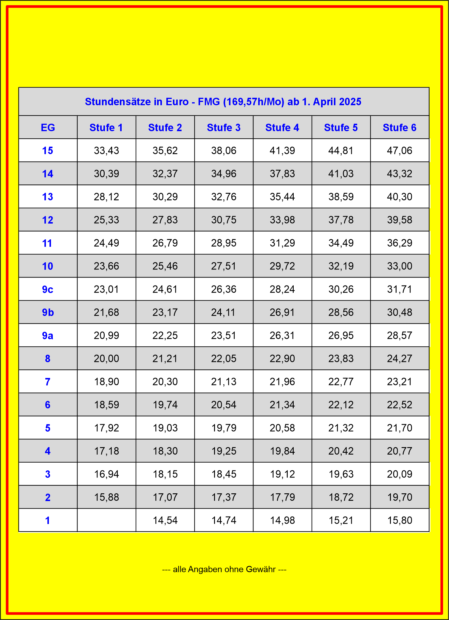 Stundensätze in Euro - FMG (169,57h/Mo) ab 1. April 2025

| EG | Stufe 1 | Stufe 2 | Stufe 3 | Stufe 4 | Stufe 5 | Stufe 6 |
|---|---|---|---|---|---|---|
| 15 | 33,43 | 35,62 | 38,06 | 41,39 | 44,81 | 47,06 |
| 14 | 30,39 | 32,37 | 34,96 | 37,83 | 41,03 | 43,32 |
| 13 | 28,12 | 30,29 | 32,76 | 35,44 | 38,59 | 40,30 |
| 12 | 25,33 | 27,83 | 30,75 | 33,98 | 37,78 | 39,58 |
| 11 | 24,49 | 26,79 | 28,95 | 31,29 | 34,49 | 36,29 |
| 10 | 23,66 | 25,46 | 27,51 | 29,72 | 32,19 | 33,00 |
| 9c | 23,01 | 24,61 | 26,36 | 28,24 | 30,26 | 31,71 |
| 9b | 21,68 | 23,17 | 24,11 | 26,91 | 28,56 | 30,48 |
| 9a | 20,99 | 22,25 | 23,51 | 26,31 | 26,95 | 28,57 |
| 8 | 20,00 | 21,21 | 22,05 | 22,90 | 23,83 | 24,27 |
| 7 | 18,90 | 20,30 | 21,13 | 21,96 | 22,77 | 23,21 |
| 6 | 18,59 | 19,74 | 20,54 | 21,34 | 22,12 | 22,52 |
| 5 | 17,92 | 19,03 | 19,79 | 20,58 | 21,32 | 21,70 |
| 4 | 17,18 | 18,30 | 19,25 | 19,84 | 20,42 | 20,77 |
| 3 | 16,94 | 18,15 | 18,45 | 19,12 | 19,63 | 20,09 |
| 2 | 15,88 | 17,07 | 17,37 | 17,79 | 18,72 | 19,70 |
| 1 | | 14,54 | 14,74 | 14,98 | 15,21 | 15,80 |

--- alle Angaben ohne Gewähr ---